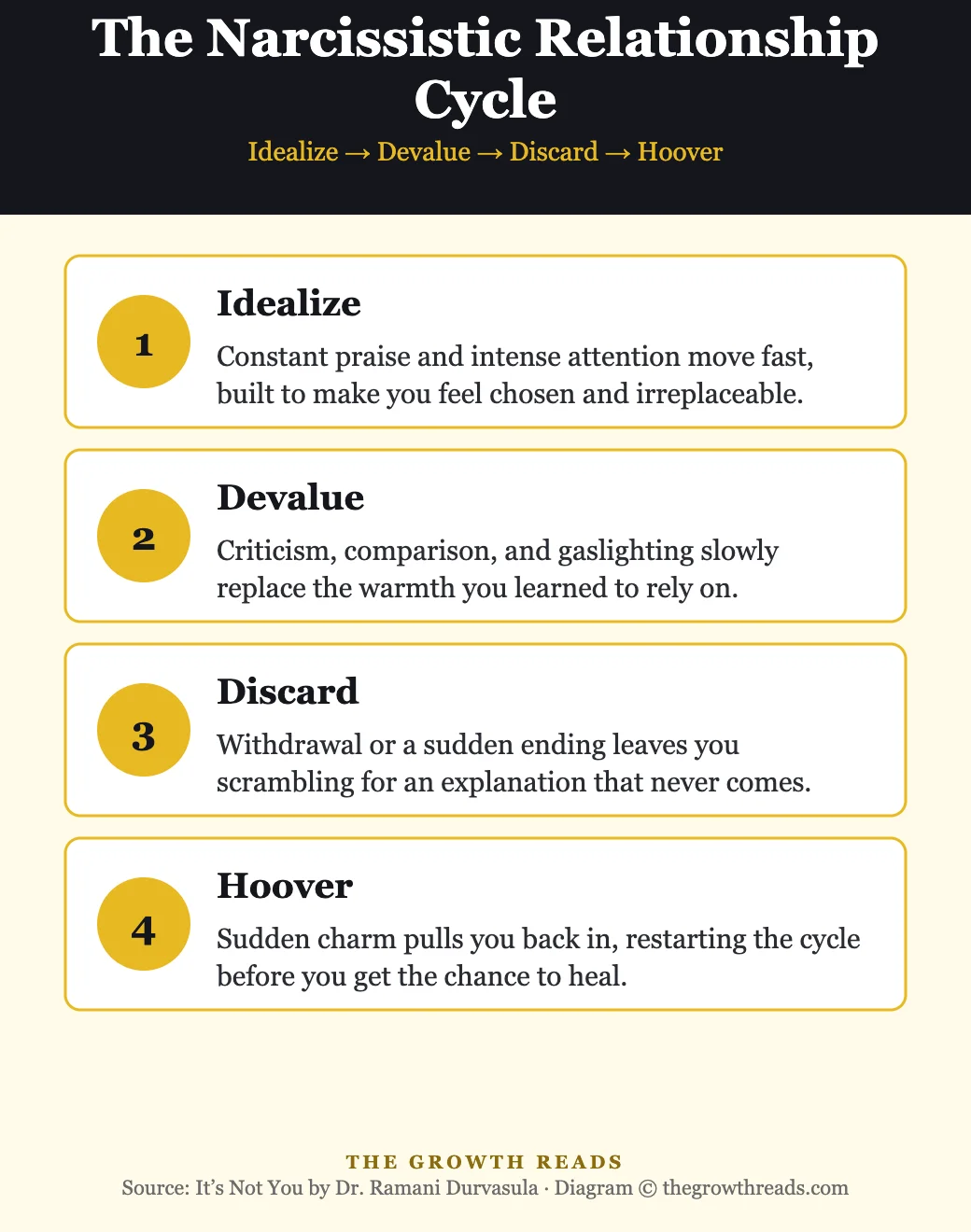 The Narcissistic Relationship Cycle

Idealize → Devalue → Discard → Hoover

1

Idealize

Constant praise and intense attention move fast, built to make you feel chosen and irreplaceable.

2

Devalue

Criticism, comparison, and gaslighting slowly replace the warmth you learned to rely on.

3

Discard

Withdrawal or a sudden ending leaves you scrambling for an explanation that never comes.

4

Hoover

Sudden charm pulls you back in, restarting the cycle before you get the chance to heal.

THE GROWTH READS

Source: It's Not You by Dr. Ramani Durvasula · Diagram © thegrowthreads.com